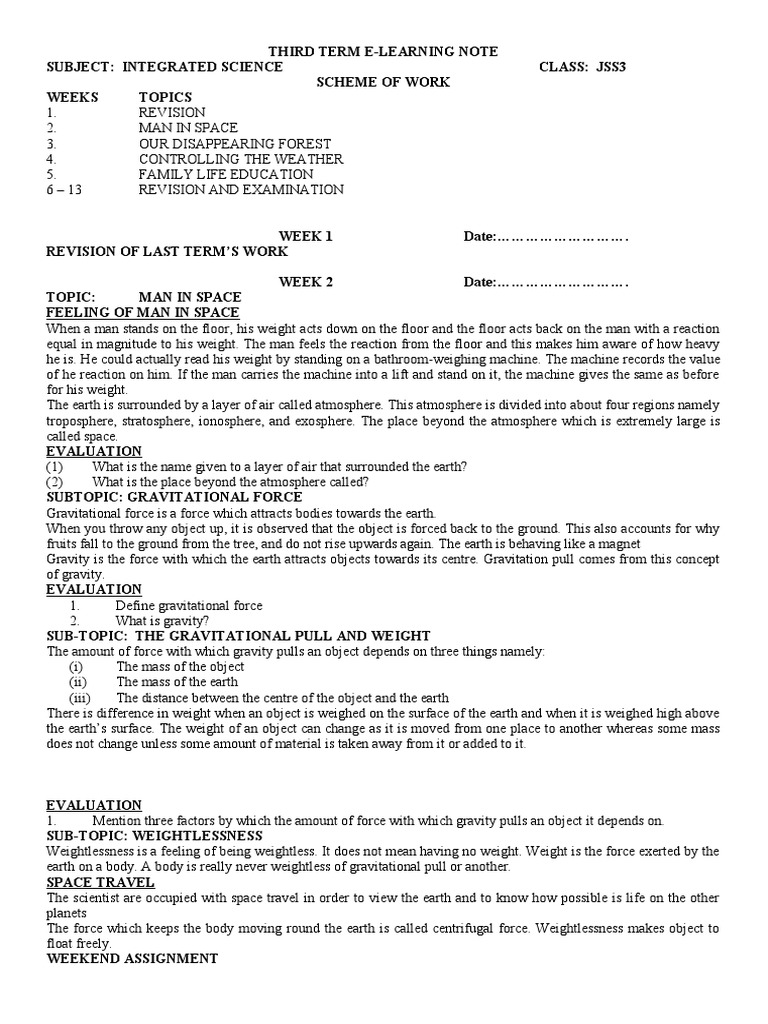 THIRD TERM E-LEARNING NOTE

SUBJECT: INTEGRATED SCIENCE CLASS: JSS3

SCHEME OF WORK

| WEEKS | TOPICS |
|---|---|
| 1. | REVISION |
| 2. | MAN IN SPACE |
| 3. | OUR DISAPPEARING FOREST |
| 4. | CONTROLLING THE WEATHER |
| 5. | FAMILY LIFE EDUCATION |
| 6 – 13 | REVISION AND EXAMINATION |

WEEK 1 Date:……………………….

REVISION OF LAST TERM'S WORK

WEEK 2 Date:……………………….

TOPIC: MAN IN SPACE

FEELING OF MAN IN SPACE

When a man stands on the floor, his weight acts down on the floor and the floor acts back on the man with a reaction equal in magnitude to his weight. The man feels the reaction from the floor and this makes him aware of how heavy he is. He could actually read his weight by standing on a bathroom-weighing machine. The machine records the value of he reaction on him. If the man carries the machine into a lift and stand on it, the machine gives the same as before for his weight.

The earth is surrounded by a layer of air called atmosphere. This atmosphere is divided into about four regions namely troposphere, stratosphere, ionosphere, and exosphere. The place beyond the atmosphere which is extremely large is called space.

EVALUATION

(1) What is the name given to a layer of air that surrounded the earth?

(2) What is the place beyond the atmosphere called?

SUBTOPIC: GRAVITATIONAL FORCE

Gravitational force is a force which attracts bodies towards the earth.

When you throw any object up, it is observed that the object is forced back to the ground. This also accounts for why fruits fall to the ground from the tree, and do not rise upwards again. The earth is behaving like a magnet

Gravity is the force with which the earth attracts objects towards its centre. Gravitation pull comes from this concept of gravity.

EVALUATION

1. Define gravitational force

2. What is gravity?

SUB-TOPIC: THE GRAVITATIONAL PULL AND WEIGHT

The amount of force with which gravity pulls an object depends on three things namely:

(i) The mass of the object

(ii) The mass of the earth

(iii) The distance between the centre of the object and the earth

There is difference in weight when an object is weighed on the surface of the earth and when it is weighed high above the earth's surface. The weight of an object can change as it is moved from one place to another whereas some mass does not change unless some amount of material is taken away from it or added to it.

EVALUATION

1. Mention three factors by which the amount of force with which gravity pulls an object it depends on.

SUB-TOPIC: WEIGHTLESSNESS

Weightlessness is a feeling of being weightless. It does not mean having no weight. Weight is the force exerted by the earth on a body. A body is really never weightless of gravitational pull or another.

SPACE TRAVEL

The scientist are occupied with space travel in order to view the earth and to know how possible is life on the other planets

The force which keeps the body moving round the earth is called centrifugal force. Weightlessness makes object to float freely.

WEEKEND ASSIGNMENT